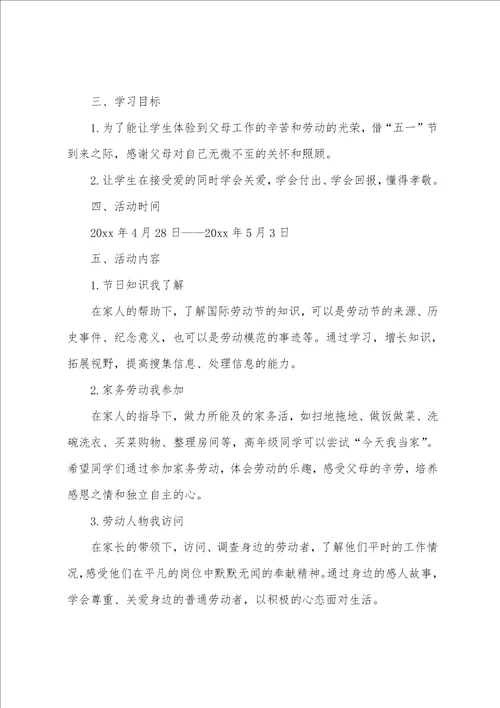 三、学习目标

1. 为了能让学生体验到父母工作的辛苦和劳动的光荣，借“五一”节到来之际，感谢父母对自己无微不至的关怀和照顾。

2. 让学生在接受爱的同时学会关爱，学会付出、学会回报，懂得孝敬。

四、活动时间

20xx 年 4 月 28 日——20xx 年 5 月 3 日

五、活动内容

1. 节日知识我了解

在家人的帮助下，了解国际劳动节的知识，可以是劳动节的来源、历史事件、纪念意义，也可以是劳动模范的事迹等。通过学习，增长知识，拓展视野，提高搜集信息、处理信息的能力。

2. 家务劳动我参加

在家人的指导下，做力所能及的家务活，如扫地拖地、做饭做菜、洗碗洗衣、买菜购物、整理房间等，高年级同学可以尝试“今天我当家”。希望同学们通过参加家务劳动，体会劳动的乐趣，感受父母的辛劳，培养感恩之情和独立自主的心。

3. 劳动人物我访问

在家长的带领下，访问、调查身边的劳动者，了解他们平时的工作情况，感受他们在平凡的岗位中默默无闻的奉献精神。通过身边的感人故事，学会尊重、关爱身边的普通劳动者，以积极的心态面对生活。